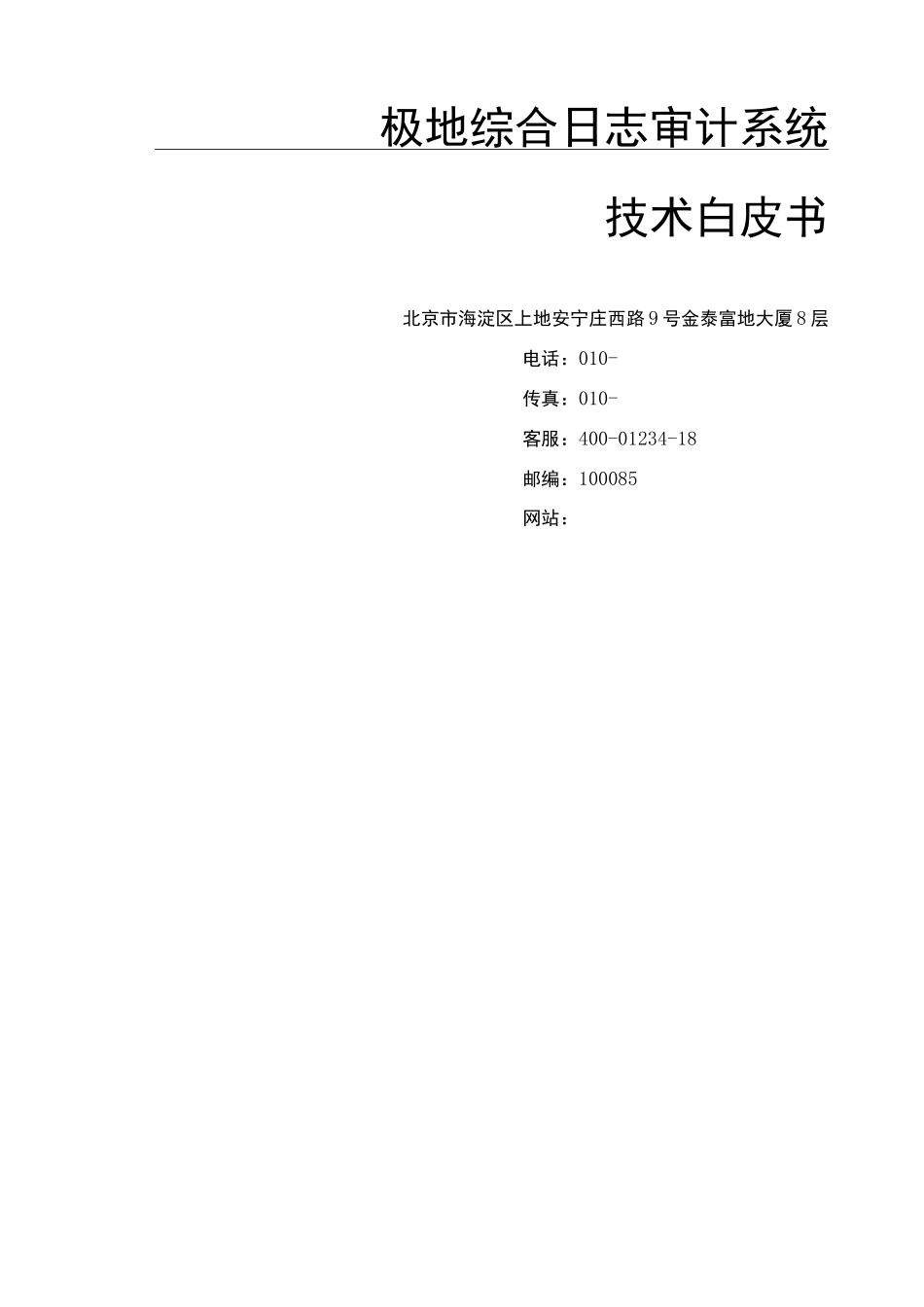 极地综合日志审计系统

技术白皮书

北京市海淀区上地安宁庄西路9号金泰富地大厦8层

电话：010-

传真：010-

客服：400-01234-18

邮编：100085

网站：